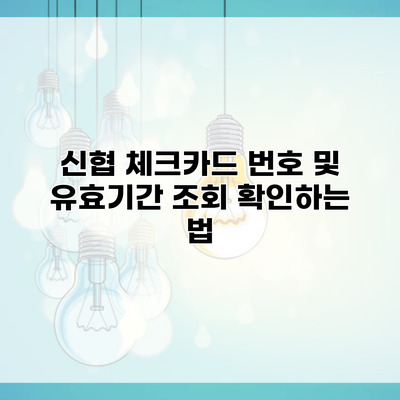 신협 체크카드 번호 및 유효기간 조회 확인하는 법